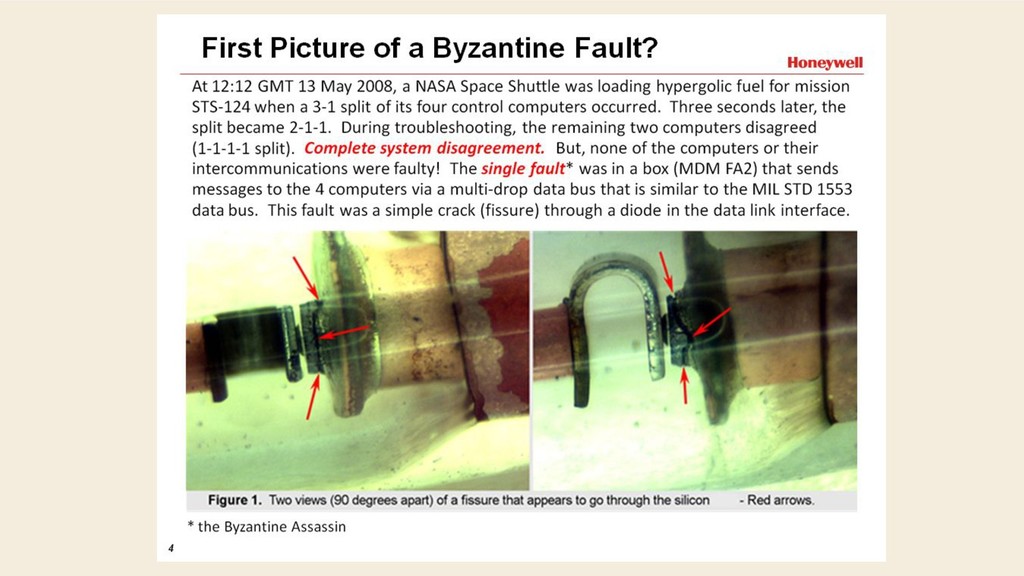 First Picture of a Byzantine Fault?

Honeywell

At 12:12 GMT 13 May 2008, a NASA Space Shuttle was loading hypergolic fuel for mission STS-124 when a 3-1 split of its four control computers occurred. Three seconds later, the split became 2-1-1. During troubleshooting, the remaining two computers disagreed (1-1-1-1 split). Complete system disagreement. But, none of the computers or their intercommunications were faulty! The single fault* was in a box (MDM FA2) that sends messages to the 4 computers via a multi-drop data bus that is similar to the MIL STD 1553 data bus. This fault was a simple crack (fissure) through a diode in the data link interface.

Figure 1. Two views (90 degrees apart) of a fissure that appears to go through the silicon - Red arrows.

* the Byzantine Assassin

4